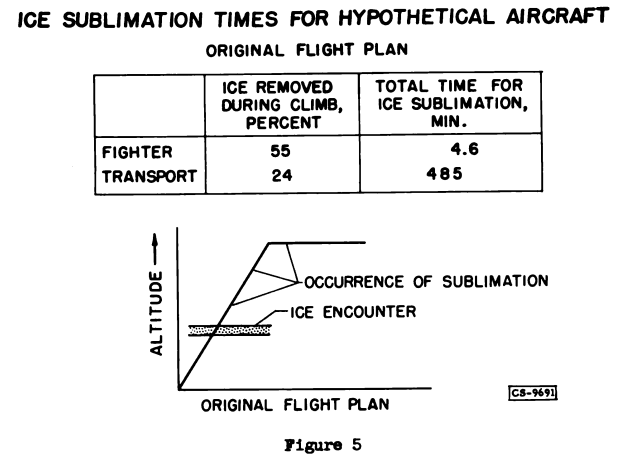 ICE SUBLIMATION TIMES FOR HYPOTHETICAL AIRCRAFT

ORIGINAL FLIGHT PLAN

| | ICE REMOVED DURING CLIMB, PERCENT | TOTAL TIME FOR ICE SUBLIMATION, MIN. |
|---|---|---|
| FIGHTER | 55 | 4.6 |
| TRANSPORT | 24 | 485 |

ALTITUDE

OCCURRENCE OF SUBLIMATION

ICE ENCOUNTER

ORIGINAL FLIGHT PLAN

CS-9691

Figure 5